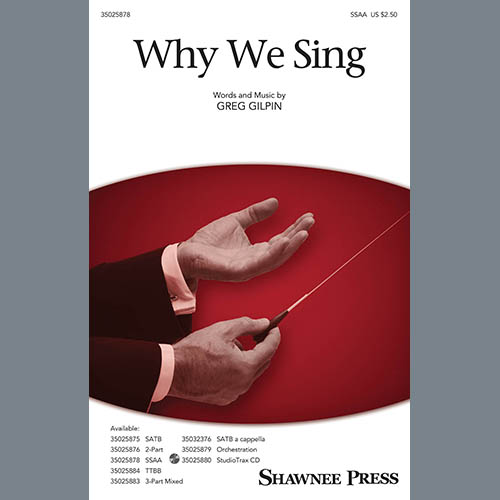 35025878

SSAA US $2.50

Why We Sing

Words and Music by
GREG GILPIN

Available:
35025875 SATB
35025876 2-Part
35025878 SSAA
35025884 TTBB
35025883 3-Part Mixed

35032376 SATB a cappella
35025879 Orchestration
35025880 StudioTrax CD

SHAWNEE PRESS